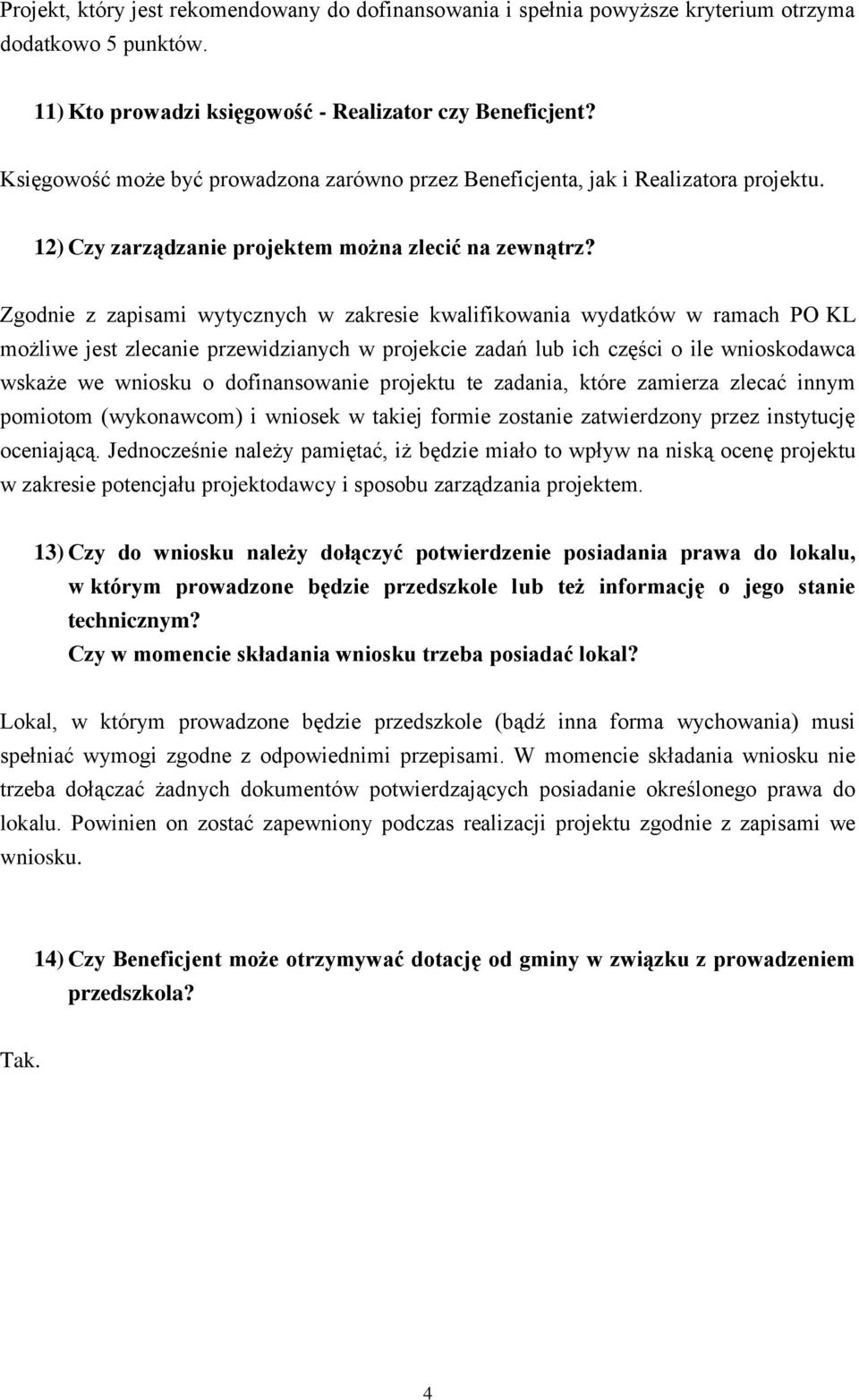 Projekt, który jest rekomendowany do dofinansowania i spełnia powyższe kryterium otrzyma dodatkowo 5 punktów.

11) Kto prowadzi księgowość - Realizator czy Beneficjent?

Księgowość może być prowadzona zarówno przez Beneficjenta, jak i Realizatora projektu.

12) Czy zarządzanie projektem można zlecić na zewnątrz?

Zgodnie z zapisami wytycznych w zakresie kwalifikowania wydatków w ramach PO KL możliwe jest zlecanie przewidzianych w projekcie zadań lub ich części o ile wnioskodawca wskaże we wniosku o dofinansowanie projektu te zadania, które zamierza zlecać innym pomiotom (wykonawcom) i wniosek w takiej formie zostanie zatwierdzony przez instytucję oceniającą. Jednocześnie należy pamiętać, iż będzie miało to wpływ na niską ocenę projektu w zakresie potencjału projektodawcy i sposobu zarządzania projektem.

13) Czy do wniosku należy dołączyć potwierdzenie posiadania prawa do lokalu, w którym prowadzone będzie przedszkole lub też informację o jego stanie technicznym?
Czy w momencie składania wniosku trzeba posiadać lokal?

Lokal, w którym prowadzone będzie przedszkole (bądź inna forma wychowania) musi spełniać wymogi zgodne z odpowiednimi przepisami. W momencie składania wniosku nie trzeba dołączać żadnych dokumentów potwierdzających posiadanie określonego prawa do lokalu. Powinien on zostać zapewniony podczas realizacji projektu zgodnie z zapisami we wniosku.

14) Czy Beneficjent może otrzymywać dotację od gminy w związku z prowadzeniem przedszkola?

Tak.

4